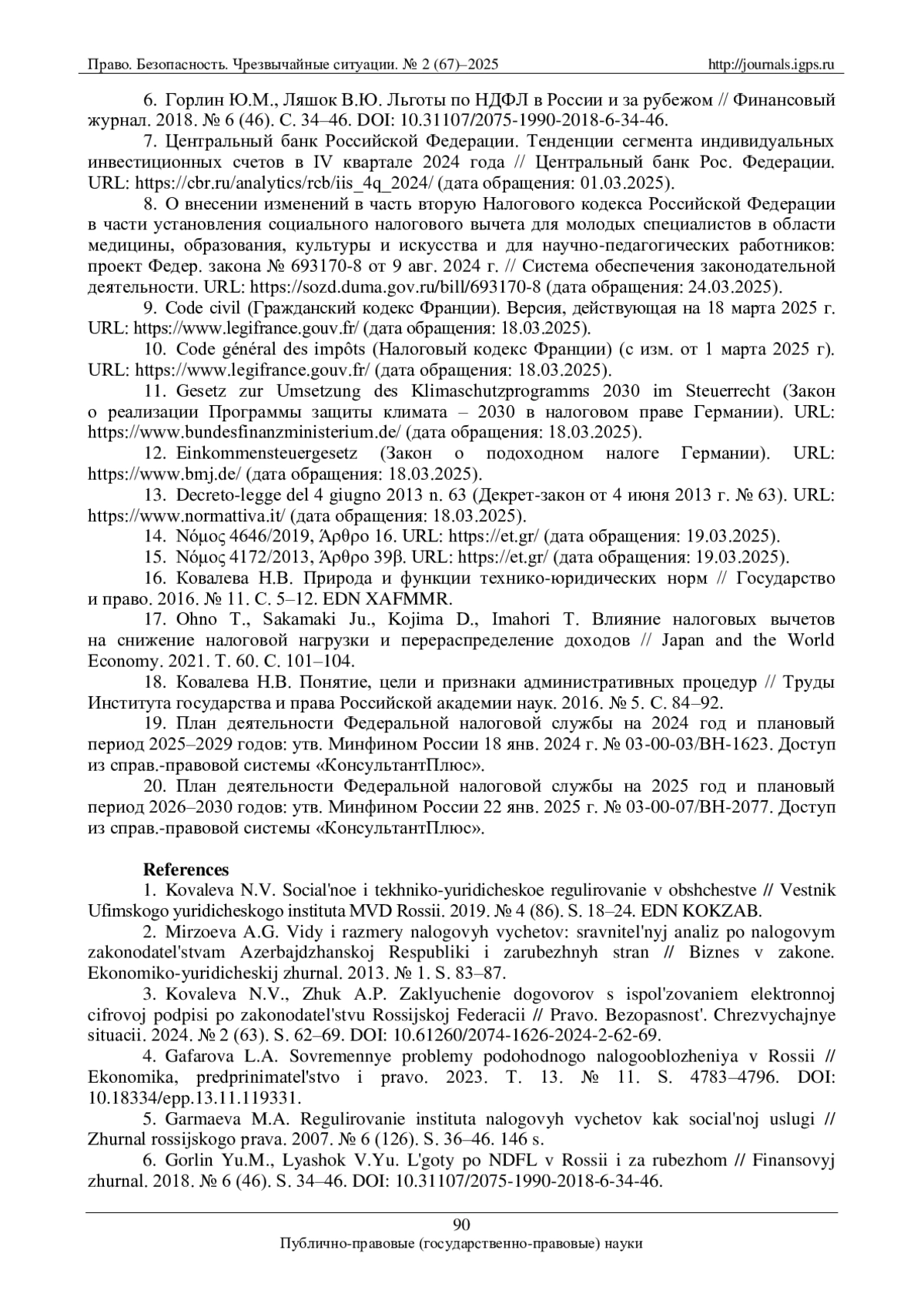 Право. Безопасность. Чрезвычайные ситуации. № 2 (67)–2025 http://journals.igps.ru

6. Горлин Ю.М., Ляшок В.Ю. Льготы по НДФЛ в России и за рубежом // Финансовый журнал. 2018. № 6 (46). С. 34–46. DOI: 10.31107/2075-1990-2018-6-34-46.

7. Центральный банк Российской Федерации. Тенденции сегмента индивидуальных инвестиционных счетов в IV квартале 2024 года // Центральный банк Рос. Федерации. URL: https://cbr.ru/analytics/rcb/iis_4q_2024/ (дата обращения: 01.03.2025).

8. О внесении изменений в часть вторую Налогового кодекса Российской Федерации в части установления социального налогового вычета для молодых специалистов в области медицины, образования, культуры и искусства и для научно-педагогических работников: проект Федер. закона № 693170-8 от 9 авг. 2024 г. // Система обеспечения законодательной деятельности. URL: https://sozd.duma.gov.ru/bill/693170-8 (дата обращения: 24.03.2025).

9. Code civil (Гражданский кодекс Франции). Версия, действующая на 18 марта 2025 г. URL: https://www.legifrance.gouv.fr/ (дата обращения: 18.03.2025).

10. Code général des impôts (Налоговый кодекс Франции) (с изм. от 1 марта 2025 г). URL: https://www.legifrance.gouv.fr/ (дата обращения: 18.03.2025).

11. Gesetz zur Umsetzung des Klimaschutzprogramms 2030 im Steuerrecht (Закон о реализации Программы защиты климата – 2030 в налоговом праве Германии). URL: https://www.bundesfinanzministerium.de/ (дата обращения: 18.03.2025).

12. Einkommensteuergesetz (Закон о подоходном налоге Германии). URL: https://www.bmj.de/ (дата обращения: 18.03.2025).

13. Decreto-legge del 4 giugno 2013 n. 63 (Декрет-закон от 4 июня 2013 г. № 63). URL: https://www.normattiva.it/ (дата обращения: 18.03.2025).

14. Νόμος 4646/2019, Άρθρο 16. URL: https://et.gr/ (дата обращения: 19.03.2025).

15. Νόμος 4172/2013, Άρθρο 39β. URL: https://et.gr/ (дата обращения: 19.03.2025).

16. Ковалева Н.В. Природа и функции технико-юридических норм // Государство и право. 2016. № 11. С. 5–12. EDN XAFMMR.

17. Ohno T., Sakamaki Ju., Kojima D., Imahori T. Влияние налоговых вычетов на снижение налоговой нагрузки и перераспределение доходов // Japan and the World Economy. 2021. Т. 60. С. 101–104.

18. Ковалева Н.В. Понятие, цели и признаки административных процедур // Труды Института государства и права Российской академии наук. 2016. № 5. С. 84–92.

19. План деятельности Федеральной налоговой службы на 2024 год и плановый период 2025–2029 годов: утв. Минфином России 18 янв. 2024 г. № 03-00-03/ВН-1623. Доступ из справ.-правовой системы «КонсультантПлюс».

20. План деятельности Федеральной налоговой службы на 2025 год и плановый период 2026–2030 годов: утв. Минфином России 22 янв. 2025 г. № 03-00-07/ВН-2077. Доступ из справ.-правовой системы «КонсультантПлюс».

References

1. Kovaleva N.V. Social'noe i tekhniko-yuridicheskoe regulirovanie v obshchestve // Vestnik Ufimskogo yuridicheskogo instituta MVD Rossii. 2019. № 4 (86). S. 18–24. EDN KOKZAB.

2. Mirzoeva A.G. Vidy i razmery nalogovyh vychetov: sravnitel'nyj analiz po nalogovym zakonodatel'stvam Azerbajdzhanskoj Respubliki i zarubezhnyh stran // Biznes v zakone. Ekonomiko-yuridicheskij zhurnal. 2013. № 1. S. 83–87.

3. Kovaleva N.V., Zhuk A.P. Zaklyuchenie dogovorov s ispol'zovaniem elektronnoj cifrovoj podpisi po zakonodatel'stvu Rossijskoj Federacii // Pravo. Bezopasnost'. Chrezvychajnye situacii. 2024. № 2 (63). S. 62–69. DOI: 10.61260/2074-1626-2024-2-62-69.

4. Gafarova L.A. Sovremennye problemy podohodnogo nalogooblozheniya v Rossii // Ekonomika, predprinimatel'stvo i pravo. 2023. T. 13. № 11. S. 4783–4796. DOI: 10.18334/epp.13.11.119331.

5. Garmaeva M.A. Regulirovanie instituta nalogovyh vychetov kak social'noj uslugi // Zhurnal rossijskogo prava. 2007. № 6 (126). S. 36–46. 146 s.

6. Gorlin Yu.M., Lyashok V.Yu. L'goty po NDFL v Rossii i za rubezhom // Finansovyj zhurnal. 2018. № 6 (46). S. 34–46. DOI: 10.31107/2075-1990-2018-6-34-46.

90
Публично-правовые (государственно-правовые) науки